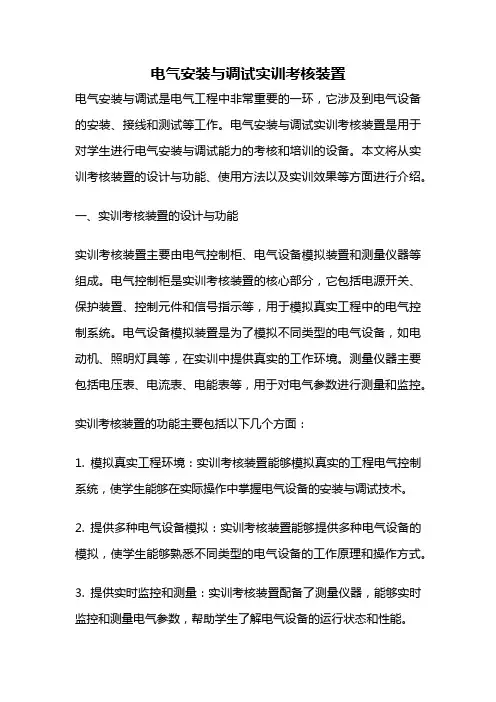 电气安装与调试实训考核装置

电气安装与调试是电气工程中非常重要的一环，它涉及到电气设备的安装、接线和测试等工作。电气安装与调试实训考核装置是用于对学生进行电气安装与调试能力的考核和培训的设备。本文将从实训考核装置的设计与功能、使用方法以及实训效果等方面进行介绍。

一、实训考核装置的设计与功能

实训考核装置主要由电气控制柜、电气设备模拟装置和测量仪器等组成。电气控制柜是实训考核装置的核心部分，它包括电源开关、保护装置、控制元件和信号指示等，用于模拟真实工程中的电气控制系统。电气设备模拟装置是为了模拟不同类型的电气设备，如电动机、照明灯具等，在实训中提供真实的工作环境。测量仪器主要包括电压表、电流表、电能表等，用于对电气参数进行测量和监控。

实训考核装置的功能主要包括以下几个方面：

1. 模拟真实工程环境：实训考核装置能够模拟真实的工程电气控制系统，使学生能够在实际操作中掌握电气设备的安装与调试技术。

2. 提供多种电气设备模拟：实训考核装置能够提供多种电气设备的模拟，使学生能够熟悉不同类型的电气设备的工作原理和操作方式。

3. 提供实时监控和测量：实训考核装置配备了测量仪器，能够实时监控和测量电气参数，帮助学生了解电气设备的运行状态和性能。